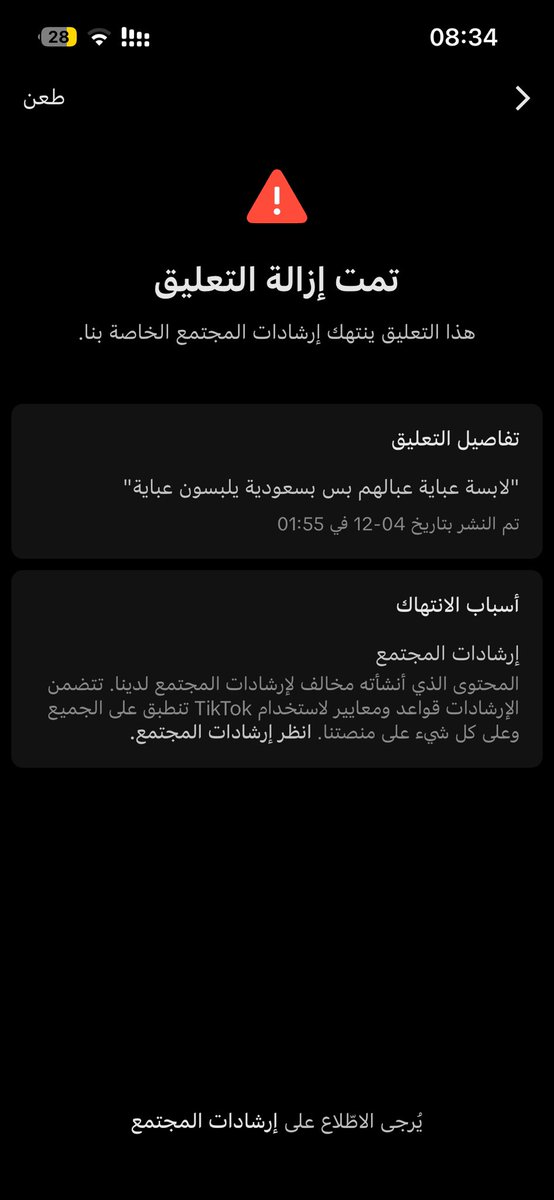 28
08:34

طعن

تمت إزالة التعليق

هذا التعليق ينتهك إرشادات المجتمع الخاصة بنا.

تفاصيل التعليق

"لابسة عباية عبالهم بس بسعودية يلبسون عباية"

تم النشر بتاريخ 04-12 في 01:55

أسباب الانتهاك

إرشادات المجتمع

المحتوى الذي أنشأته مخالف لإرشادات المجتمع لدينا. تتضمن الإرشادات قواعد ومعايير لاستخدام TikTok تنطبق على الجميع وعلى كل شيء على منصتنا. انظر إرشادات المجتمع.

يُرجى الاطّلاع على إرشادات المجتمع